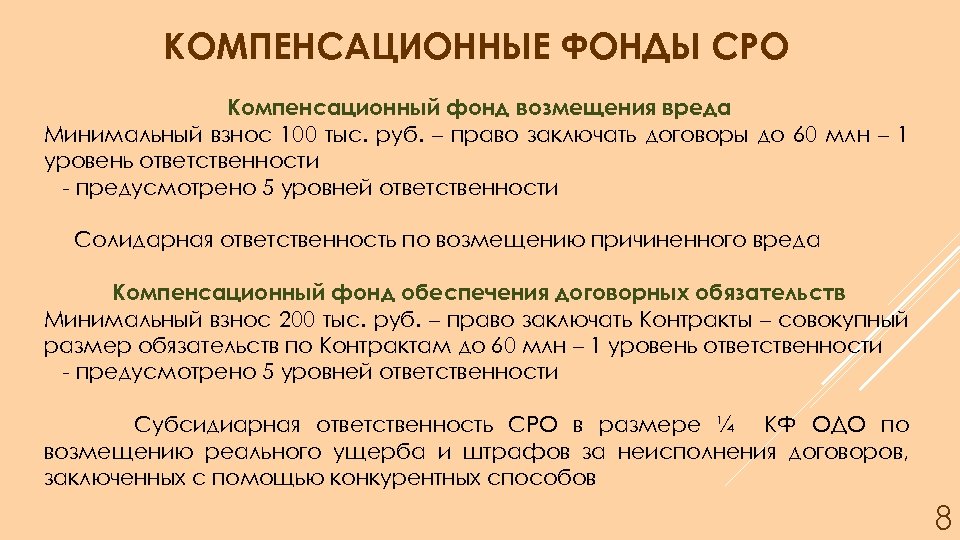 КОМПЕНСАЦИОННЫЕ ФОНДЫ СРО

Компенсационный фонд возмещения вреда
Минимальный взнос 100 тыс. руб. – право заключать договоры до 60 млн – 1 уровень ответственности
- предусмотрено 5 уровней ответственности

Солидарная ответственность по возмещению причиненного вреда

Компенсационный фонд обеспечения договорных обязательств
Минимальный взнос 200 тыс. руб. – право заключать Контракты – совокупный размер обязательств по Контрактам до 60 млн – 1 уровень ответственности
- предусмотрено 5 уровней ответственности

Субсидиарная ответственность СРО в размере ¼ КФ ОДО по возмещению реального ущерба и штрафов за неисполнения договоров, заключенных с помощью конкурентных способов

8